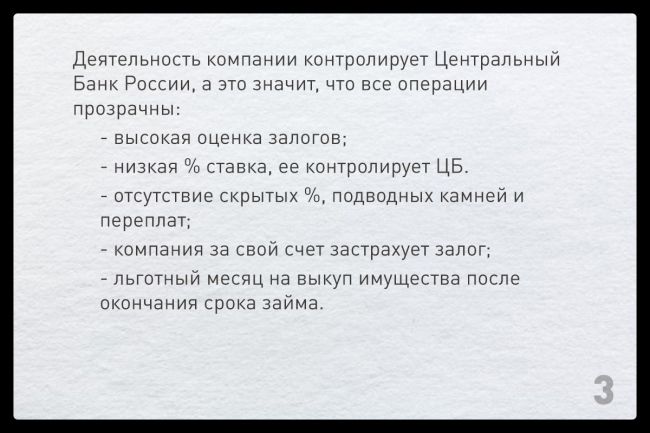 Деятельность компании контролирует Центральный Банк России, а это значит, что все операции прозрачны:

- высокая оценка залогов;

- низкая % ставка, ее контролирует ЦБ.

- отсутствие скрытых %, подводных камней и переплат;

- компания за свой счет застрахует залог;

- льготный месяц на выкуп имущества после окончания срока займа.

3